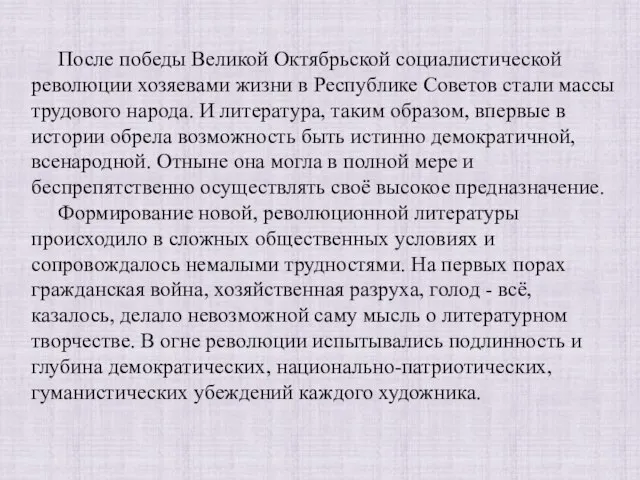 После победы Великой Октябрьской социалистической революции хозяевами жизни в Республике Советов стали массы трудового народа. И литература, таким образом, впервые в истории обрела возможность быть истинно демократичной, всенародной. Отныне она могла в полной мере и беспрепятственно осуществлять своё высокое предназначение.

Формирование новой, революционной литературы происходило в сложных общественных условиях и сопровождалось немалыми трудностями. На первых порах гражданская война, хозяйственная разруха, голод - всё, казалось, делало невозможной саму мысль о литературном творчестве. В огне революции испытывались подлинность и глубина демократических, национально-патриотических, гуманистических убеждений каждого художника.